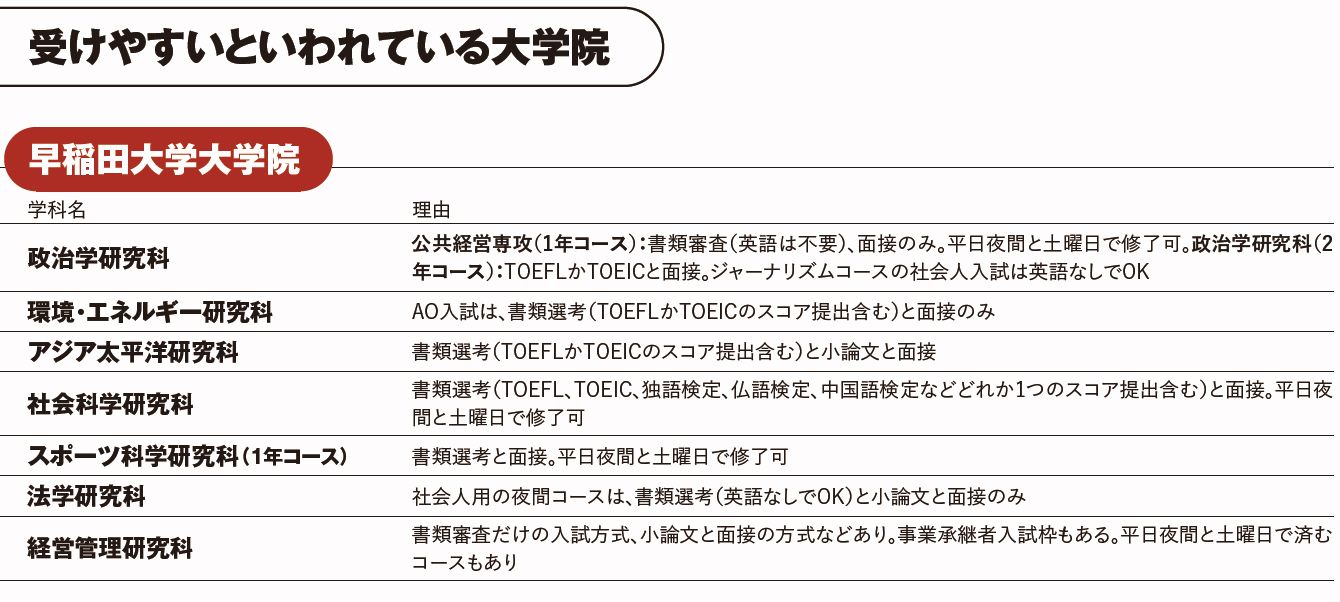 受けやすいといわれている大学院

早稲田大学大学院

| 学科名 | 理由 |
|---|---|
| 政治学研究科 | 公共経営専攻(1年コース):書類審査(英語は不要)、面接のみ。平日夜間と土曜日で修了可。政治学研究科(2年コース):TOEFLかTOEICと面接。ジャーナリズムコースの社会人入試は英語なしでOK |
| 環境・エネルギー研究科 | AO入試は、書類選考(TOEFLかTOEICのスコア提出含む)と面接のみ |
| アジア太平洋研究科 | 書類選考(TOEFLかTOEICのスコア提出含む)と小論文と面接 |
| 社会科学研究科 | 書類選考(TOEFL、TOEIC、独語検定、仏語検定、中国語検定などどれか1つのスコア提出含む)と面接。平日夜間と土曜日で修了可 |
| スポーツ科学研究科(1年コース) | 書類選考と面接。平日夜間と土曜日で修了可 |
| 法学研究科 | 社会人用の夜間コースは、書類選考(英語なしでOK)と小論文と面接のみ |
| 経営管理研究科 | 書類審査だけの入試方式、小論文と面接の方式などあり。事業承継者入試枠もある。平日夜間と土曜日で済むコースもあり |